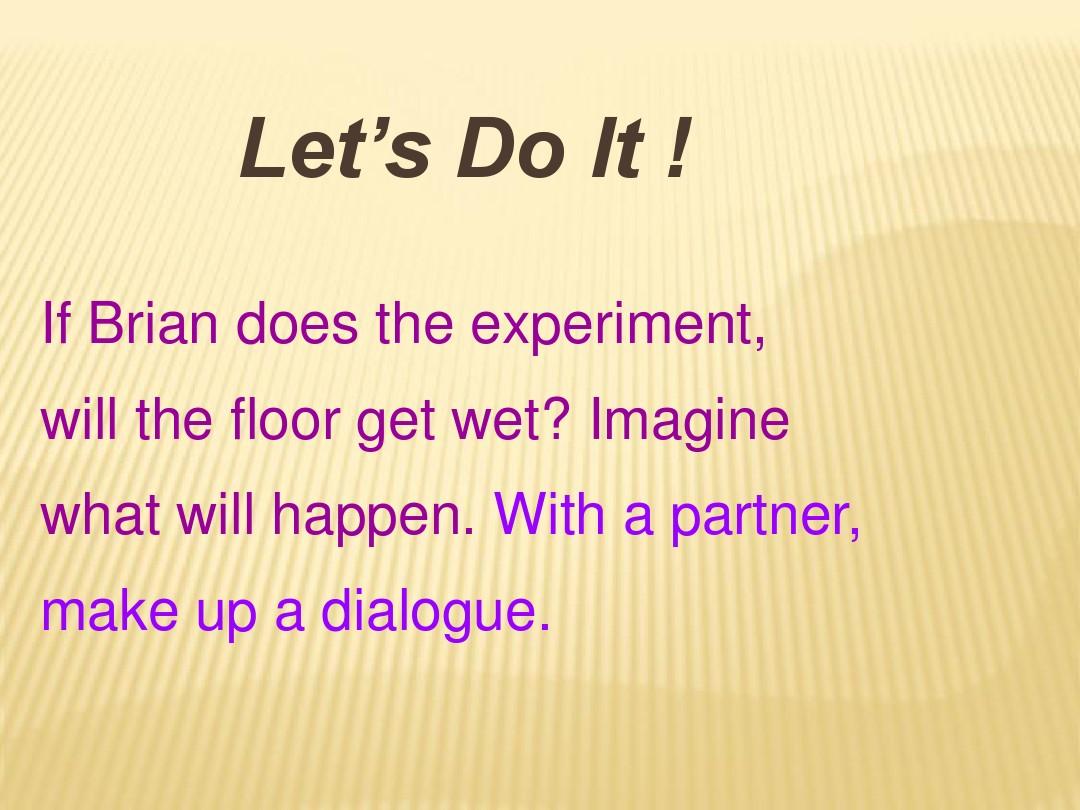 Let’s Do It !

If Brian does the experiment, will the floor get wet? Imagine what will happen. With a partner, make up a dialogue.